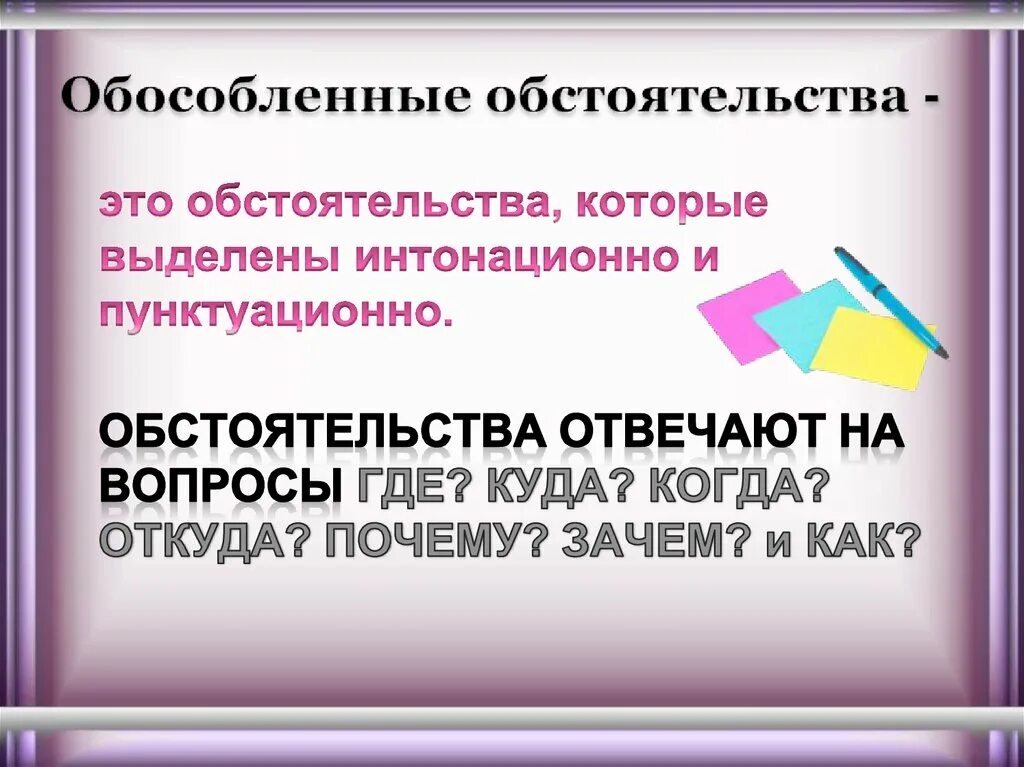 Обособленные обстоятельства -

это обстоятельства, которые выделены интонационно и пунктуационно.

ОБСТОЯТЕЛЬСТВА ОТВЕЧАЮТ НА ВОПРОСЫ ГДЕ? КУДА? КОГДА? ОТКУДА? ПОЧЕМУ? ЗАЧЕМ? и КАК?